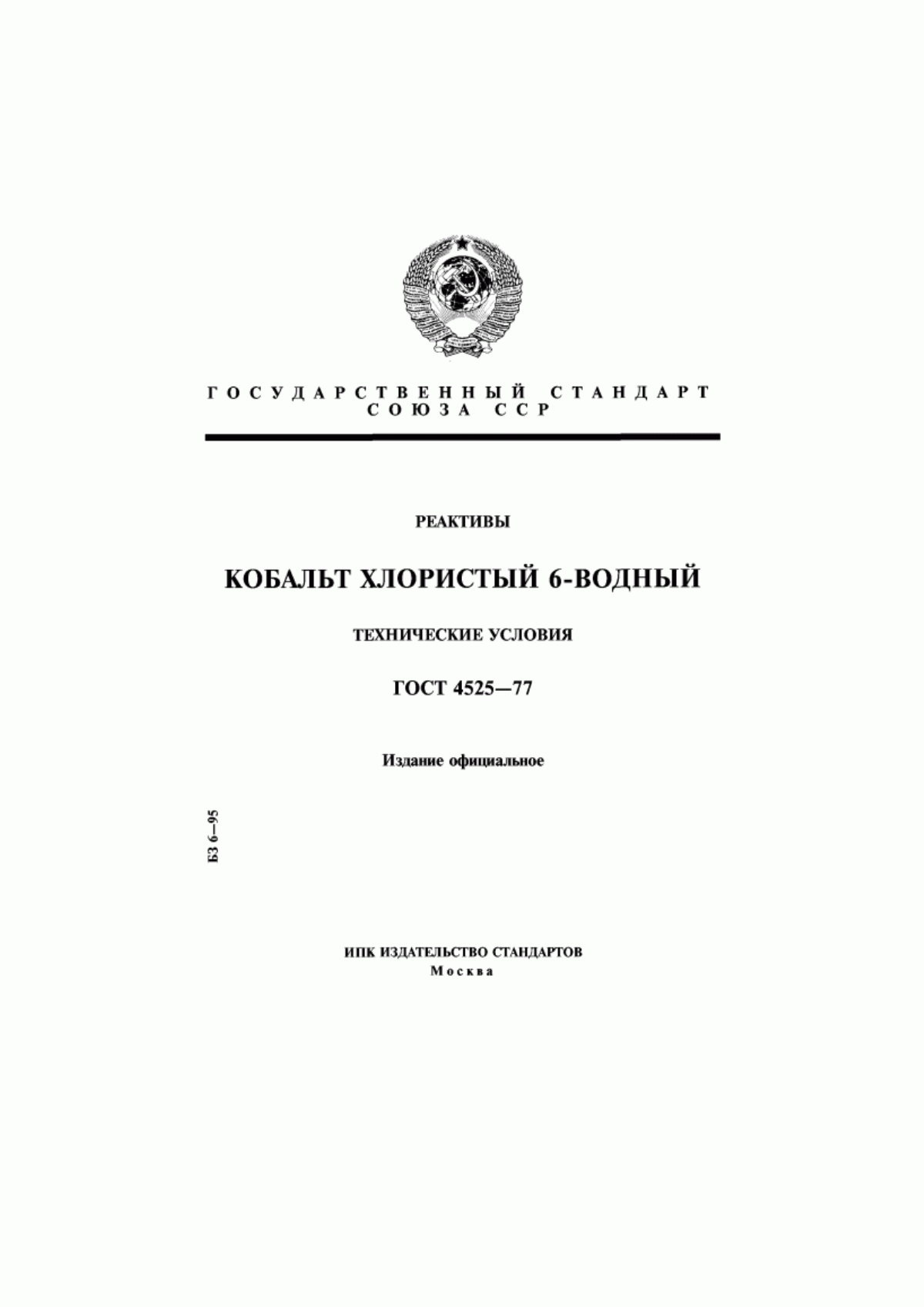 ГОСУДАРСТВЕННЫЙ СТАНДАРТ
СОЮЗА ССР

РЕАКТИВЫ

КОБАЛЬТ ХЛОРИСТЫЙ 6-ВОДНЫЙ

ТЕХНИЧЕСКИЕ УСЛОВИЯ

ГОСТ 4525—77

Издание официальное

БЗ 6—95

ИПК ИЗДАТЕЛЬСТВО СТАНДАРТОВ
Москва